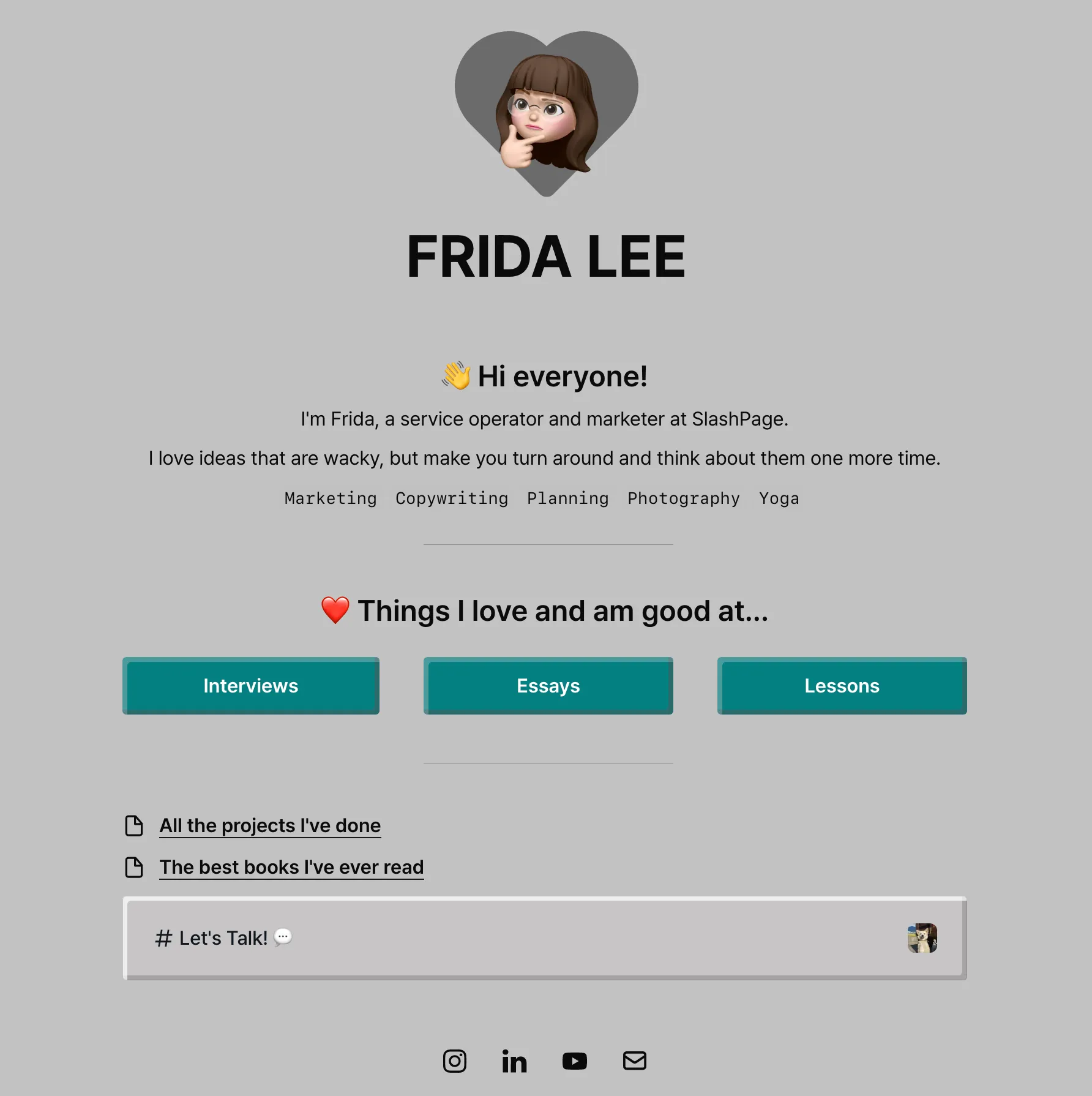 FRIDA LEE

👋 Hi everyone!

I'm Frida, a service operator and marketer at SlashPage.

I love ideas that are wacky, but make you turn around and think about them one more time.

Marketing Copywriting Planning Photography Yoga

❤️ Things I love and am good at...

Interviews

Essays

Lessons

All the projects I've done

The best books I've ever read

# Let's Talk! 💬

in